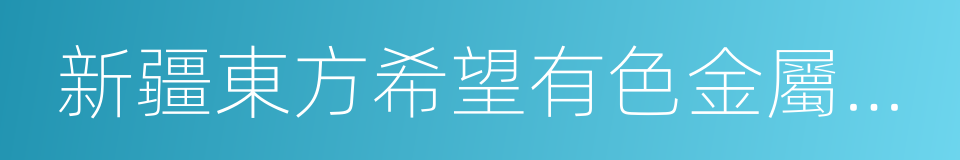 新疆東方希望有色金屬...